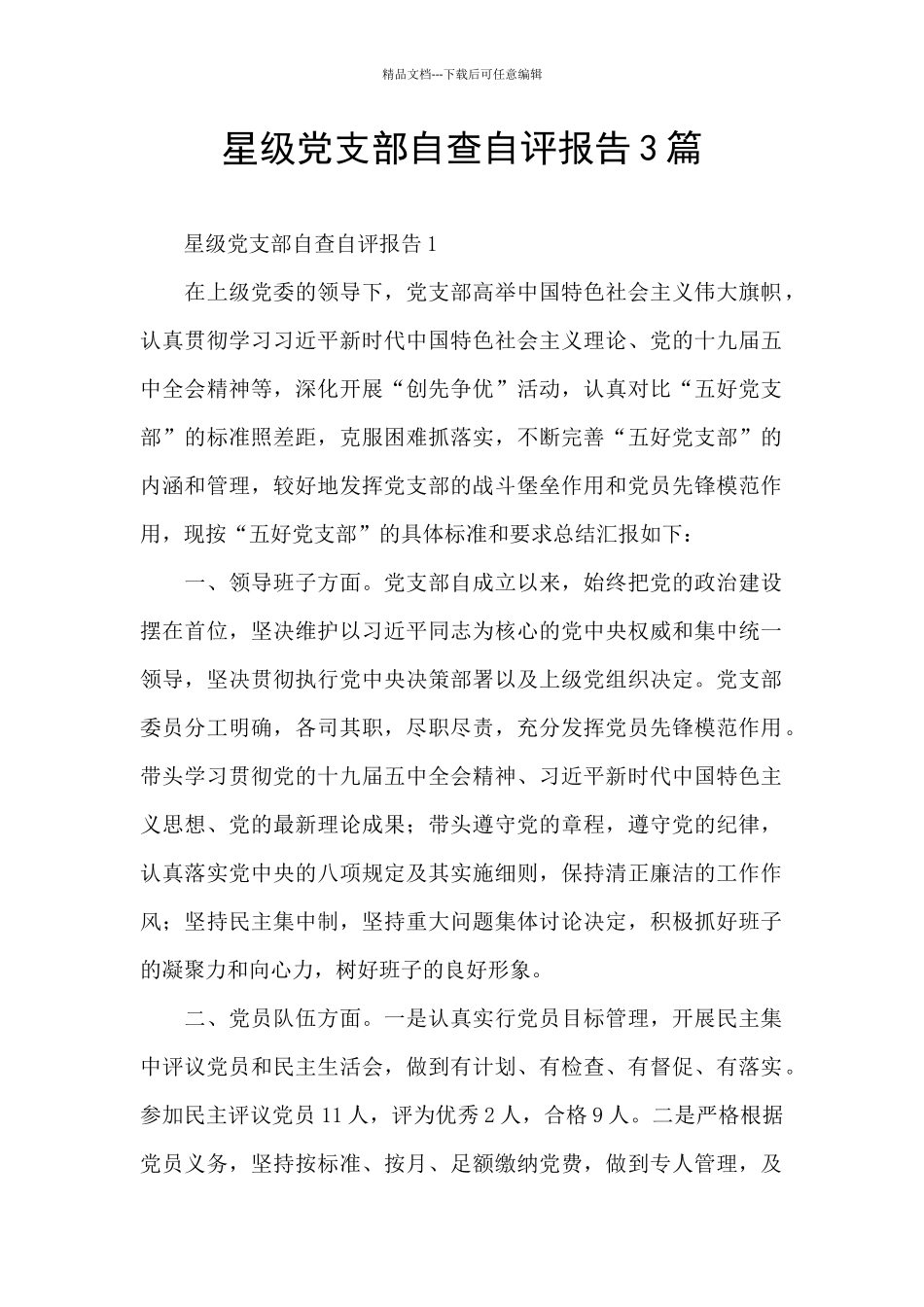 精品文档---下载后可任意编辑

星级党支部自查自评报告3篇

星级党支部自查自评报告1

在上级党委的领导下，党支部高举中国特色社会主义伟大旗帜，认真贯彻学习习近平新时代中国特色社会主义理论、党的十九届五中全会精神等，深化开展“创先争优”活动，认真对比“五好党支部”的标准照差距，克服困难抓落实，不断完善“五好党支部”的内涵和管理，较好地发挥党支部的战斗堡垒作用和党员先锋模范作用，现按“五好党支部”的具体标准和要求总结汇报如下：

一、领导班子方面。党支部自成立以来，始终把党的政治建设摆在首位，坚决维护以习近平同志为核心的党中央权威和集中统一领导，坚决贯彻执行党中央决策部署以及上级党组织决定。党支部委员分工明确，各司其职，尽职尽责，充分发挥党员先锋模范作用。带头学习贯彻党的十九届五中全会精神、习近平新时代中国特色主义思想、党的最新理论成果；带头遵守党的章程，遵守党的纪律，认真落实党中央的八项规定及其实施细则，保持清正廉洁的工作作风；坚持民主集中制，坚持重大问题集体讨论决定，积极抓好班子的凝聚力和向心力，树好班子的良好形象。

二、党员队伍方面。一是认真实行党员目标管理，开展民主集中评议党员和民主生活会，做到有计划、有检查、有督促、有落实。参加民主评议党员11人，评为优秀2人，合格9人。二是严格根据党员义务，坚持按标准、按月、足额缴纳党费，做到专人管理，及